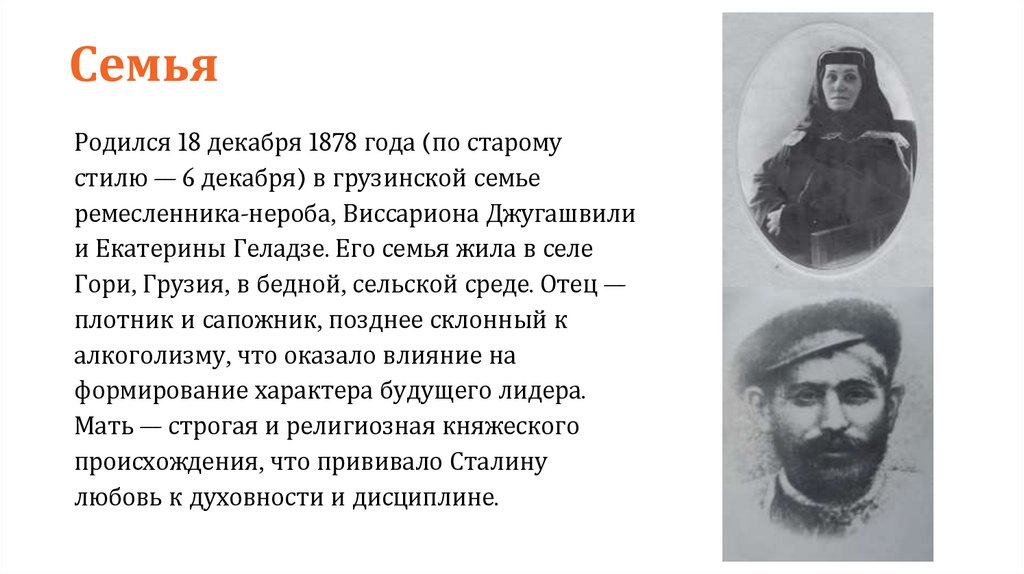 Семья

Родился 18 декабря 1878 года (по старому стилю — 6 декабря) в грузинской семье ремесленника-нероба, Виссариона Джугашвили и Екатерины Геладзе. Его семья жила в селе Гори, Грузия, в бедной, сельской среде. Отец — плотник и сапожник, позднее склонный к алкоголизму, что оказало влияние на формирование характера будущего лидера. Мать — строгая и религиозная княжеского происхождения, что прививало Сталину любовь к духовности и дисциплине.